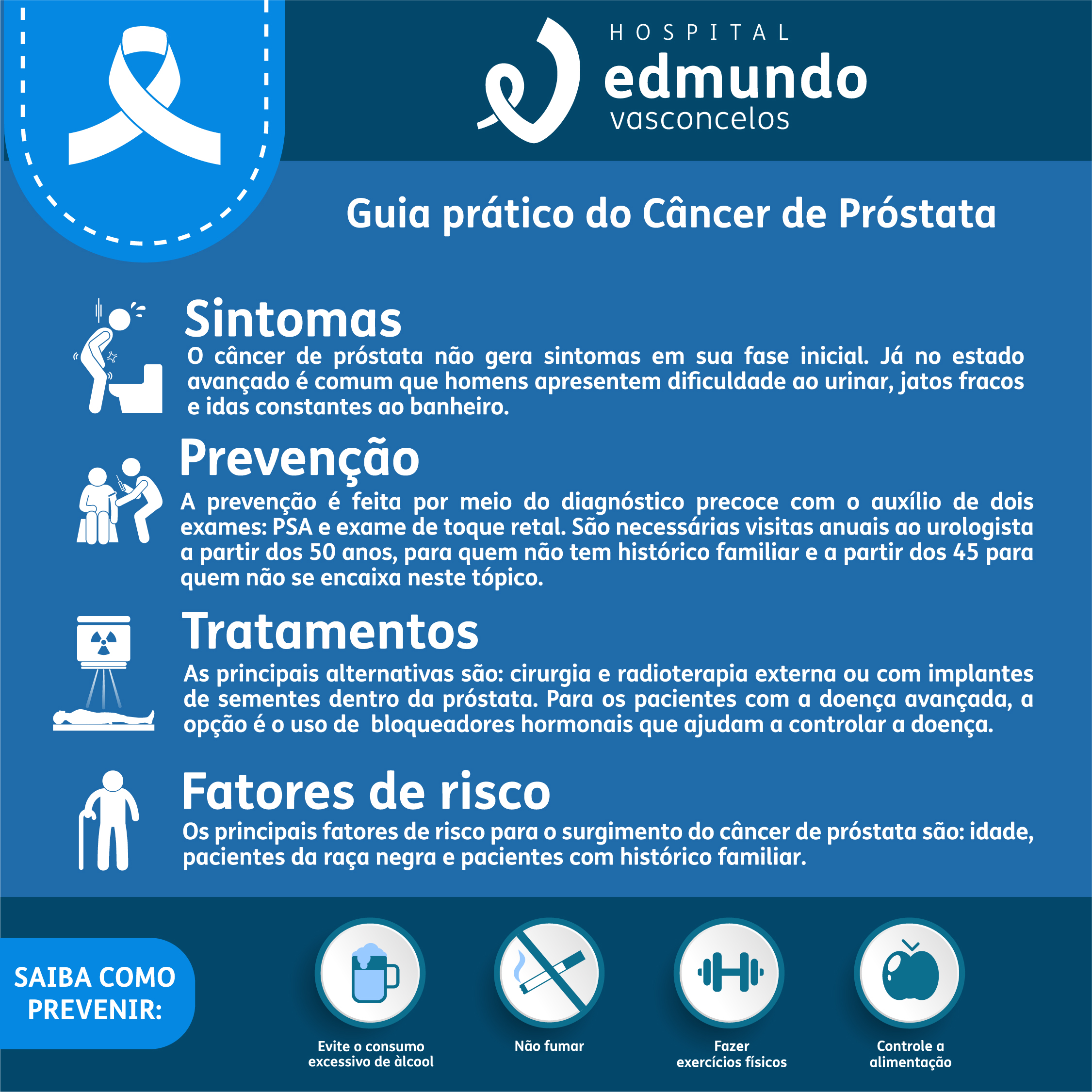 HOSPITAL
edmundo
vasconcelos

Guia prático do Câncer de Próstata

Sintomas

O câncer de próstata não gera sintomas em sua fase inicial. Já no estado avançado é comum que homens apresentem dificuldade ao urinar, jatos fracos e idas constantes ao banheiro.

Prevenção

A prevenção é feita por meio do diagnóstico precoce com o auxílio de dois exames: PSA e exame de toque retal. São necessárias visitas anuais ao urologista a partir dos 50 anos, para quem não tem histórico familiar e a partir dos 45 para quem não se encaixa neste tópico.

Tratamentos

As principais alternativas são: cirurgia e radioterapia externa ou com implantes de sementes dentro da próstata. Para os pacientes com a doença avançada, a opção é o uso de  bloqueadores hormonais que ajudam a controlar a doença.

Fatores de risco

Os principais fatores de risco para o surgimento do câncer de próstata são: idade, pacientes da raça negra e pacientes com histórico familiar.

SAIBA COMO PREVENIR:

Evite o consumo excessivo de àlcool

Não fumar

Fazer exercícios físicos

Controle a alimentação